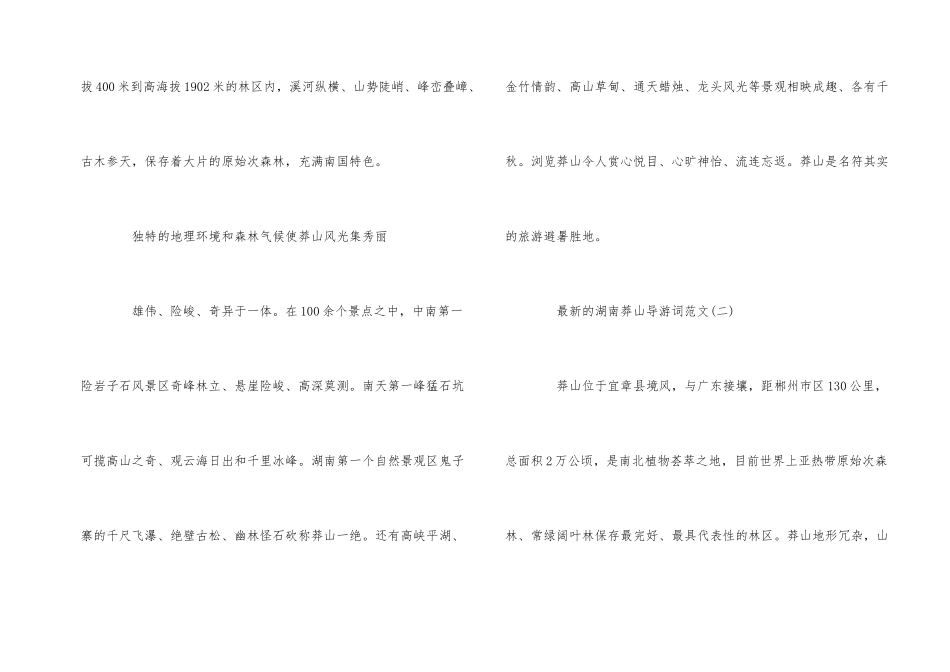 拔400米到高海拔1902米的林区内，溪河纵横、山势陡峭、峰峦叠嶂、古木参天，保存着大片的原始次森林，充满南国特色。

独特的地理环境和森林气候使莽山风光集秀丽

雄伟、险峻、奇异于一体。在100余个景点之中，中南第一险岩子石风景区奇峰林立、悬崖险峻、高深莫测。南天第一峰猛石坑可揽高山之奇、观云海日出和千里冰峰。湖南第一个自然景观区鬼子寨的千尺飞瀑、绝壁古松、幽林怪石砍称莽山一绝。还有高峡平湖、

金竹情韵、高山草甸、通天蜡烛、龙头风光等景观相映成趣、各有千秋。浏览莽山令人赏心悦目、心旷神怡、流连忘返。莽山是名符其实的旅游避暑胜地。

最新的湖南莽山导游词范文(二)

莽山位于宜章县境风，与广东接壤，距郴州市区130公里，总面积2万公顷，是南北植物荟萃之地，目前世界上亚热带原始次森林、常绿阔叶林保存最完好、最具代表性的林区。莽山地形冗杂，山